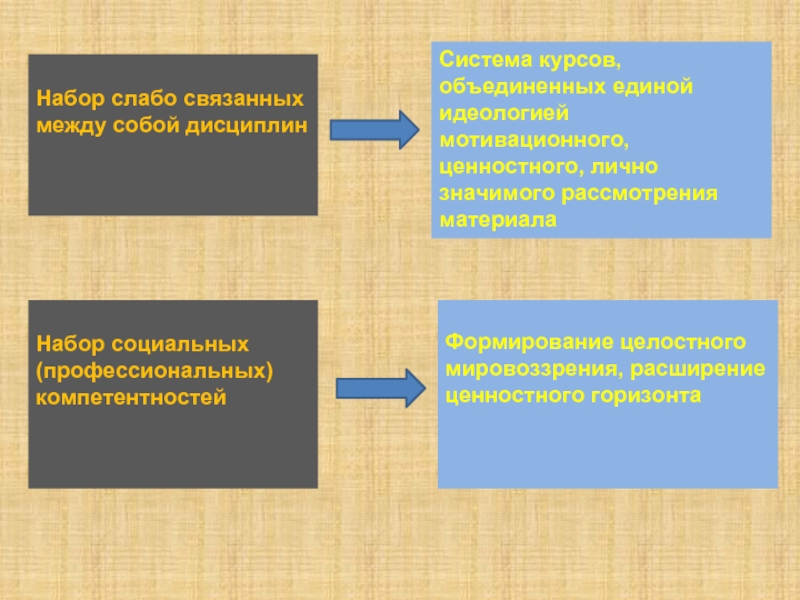 Набор слабо связанных между собой дисциплин

Система курсов, объединенных единой идеологией мотивационного, ценностного, лично значимого рассмотрения материала

Набор социальных (профессиональных) компетентностей

Формирование целостного мировоззрения, расширение ценностного горизонта